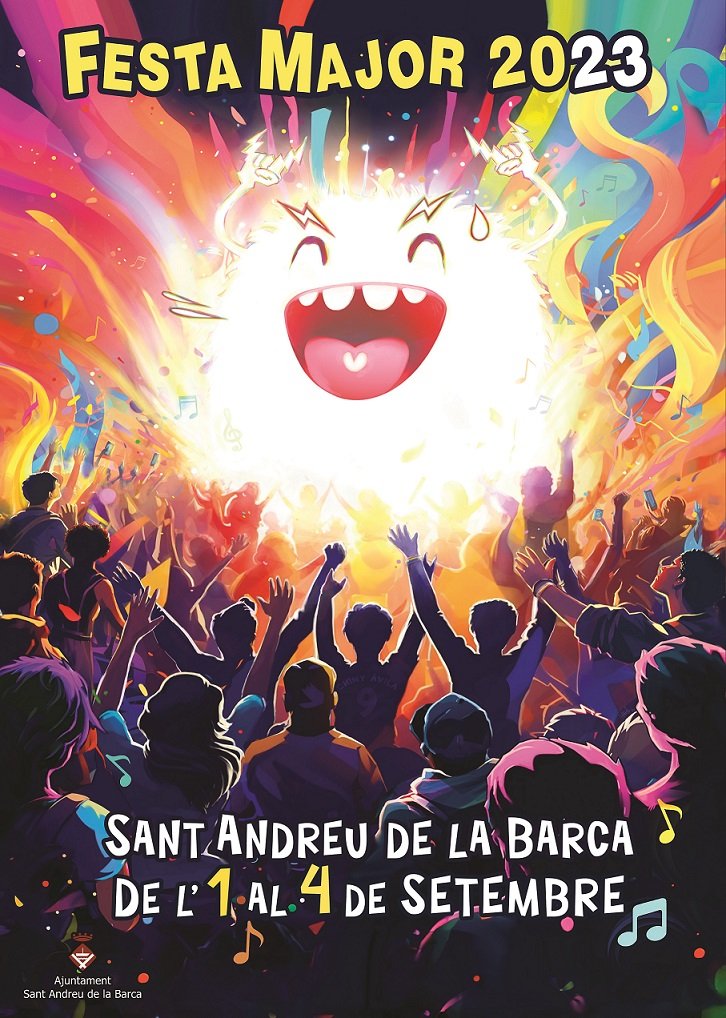 FESTA MAJOR 2023

SANT ANDREU DE LA BARCA
DE L'1 AL 4 DE SETEMBRE

Ajuntament
Sant Andreu de la Barca